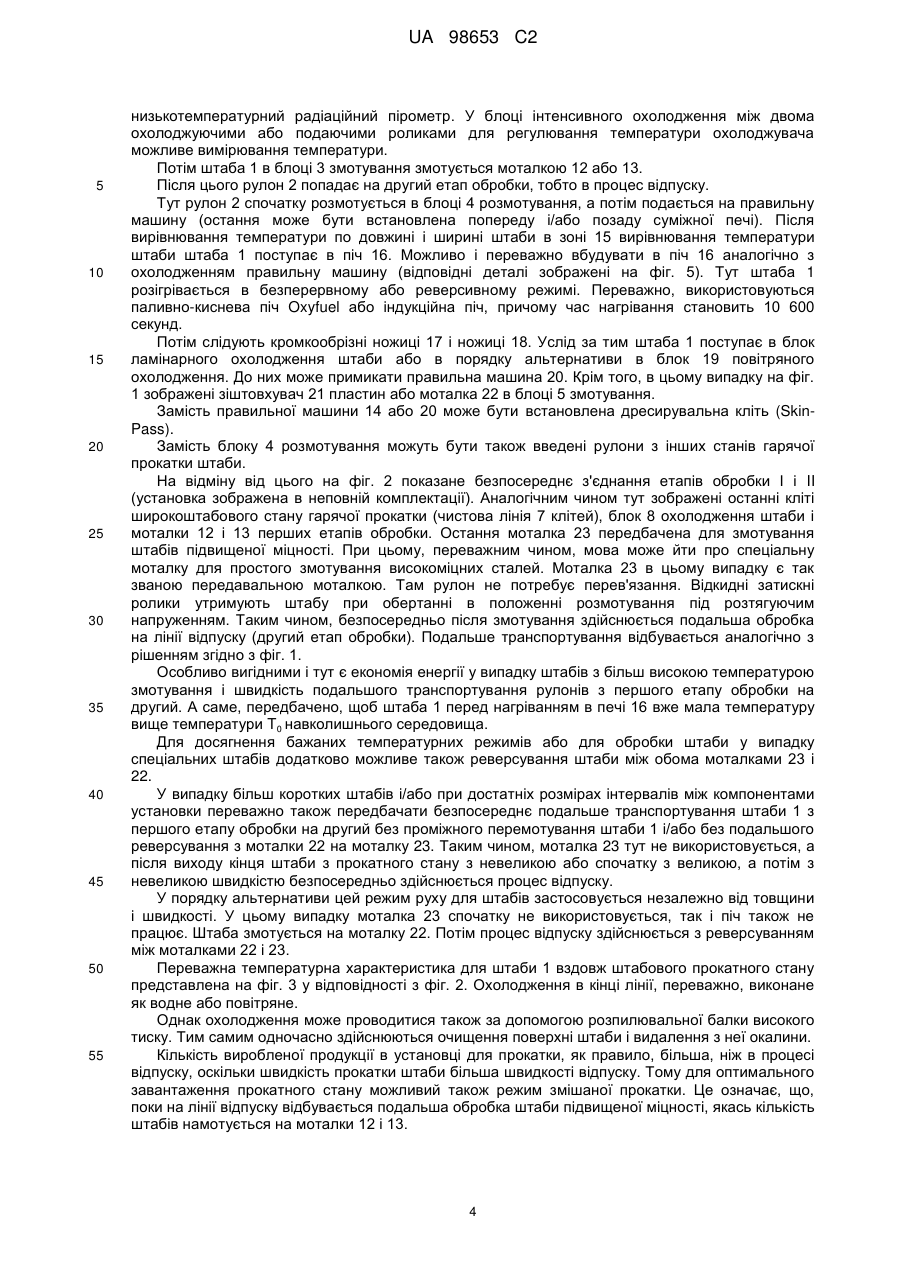 UA 98653 C2

низькотемпературний радіаційний пірометр. У блоці інтенсивного охолодження між двома охолоджуючими або подаючими роликами для регулювання температури охолоджувача можливе вимірювання температури.

Потім штаба 1 в блоці 3 змотування змотується моталкою 12 або 13.

5 Після цього рулон 2 попадає на другий етап обробки, тобто в процес відпуску.

Тут рулон 2 спочатку розмотується в блоці 4 розмотування, а потім подається на правильну машину (остання може бути встановлена попереду і/або позаду суміжної печі). Після вирівнювання температури по довжині і ширині штаби в зоні 15 вирівнювання температури штаби штаба 1 поступає в піч 16. Можливо і переважно вбудувати в піч 16 аналогічно з 10 охолодженням правильну машину (відповідні деталі зображені на фіг. 5). Тут штаба 1 розігрівається в безперервному або реверсивному режимі. Переважно, використовуються паливно-киснева піч Oxyfuel або індукційна піч, причому час нагрівання становить 10 600 секунд.

Потім слідують кромкообрізні ножиці 17 і ножиці 18. Услід за тим штаба 1 поступає в блок 15 ламінарного охолодження штаби або в порядку альтернативи в блок 19 повітряного охолодження. До них може примикати правильна машина 20. Крім того, в цьому випадку на фіг. 1 зображені зіштовхувач 21 пластин або моталка 22 в блоці 5 змотування.

Замість правильної машини 14 або 20 може бути встановлена дресирувальна кліть (Skin-Pass).

20 Замість блоку 4 розмотування можуть бути також введені рулони з інших станів гарячої прокатки штаби.

На відміну від цього на фіг. 2 показане безпосереднє з'єднання етапів обробки I і II (установка зображена в неповній комплектації). Аналогічним чином тут зображені останні кліті широкоштабового стану гарячої прокатки (чистова лінія 7 клітей), блок 8 охолодження штаби і 25 моталки 12 і 13 перших етапів обробки. Остання моталка 23 передбачена для змотування штабів підвищеної міцності. При цьому, переважним чином, мова може йти про спеціальну моталку для простого змотування високоміцних сталей. Моталка 23 в цьому випадку є так званою передавальною моталкою. Там рулон не потребує перев'язання. Відкидні затискні ролики утримують штабу при обертанні в положенні розмотування під розтягуючим 30 напруженням. Таким чином, безпосередньо після змотування здійснюється подальша обробка на лінії відпуску (другий етап обробки). Подальше транспортування відбувається аналогічно з рішенням згідно з фіг. 1.

Особливо вигідними і тут є економія енергії у випадку штабів з більш високою температурою змотування і швидкість подальшого транспортування рулонів з першого етапу обробки на 35 другий. А саме, передбачено, щоб штаба 1 перед нагріванням в печі 16 вже мала температуру вище температури $T_0$ навколишнього середовища.

Для досягнення бажаних температурних режимів або для обробки штаби у випадку спеціальних штабів додатково можливе також реверсування штаби між обома моталками 23 і 22.

40 У випадку більш коротких штабів і/або при достатніх розмірах інтервалів між компонентами установки переважно також передбачати безпосереднє подальше транспортування штаби 1 з першого етапу обробки на другий без проміжного перемотування штаби 1 і/або без подальшого реверсування з моталки 22 на моталку 23. Таким чином, моталка 23 тут не використовується, а після виходу кінця штаби з прокатного стану з невеликою або спочатку з великою, а потім з 45 невеликою швидкістю безпосередньо здійснюється процес відпуску.

У порядку альтернативи цей режим руху для штабів застосовується незалежно від товщини і швидкості. У цьому випадку моталка 23 спочатку не використовується, так і піч також не працює. Штаба змотується на моталку 22. Потім процес відпуску здійснюється з реверсуванням між моталками 22 і 23.

50 Переважна температурна характеристика для штаби 1 вздовж штабового прокатного стану представлена на фіг. 3 у відповідності з фіг. 2. Охолодження в кінці лінії, переважно, виконане як водне або повітряне.

Однак охолодження може проводитися також за допомогою розпилювальної балки високого тиску. Тим самим одночасно здійснюються очищення поверхні штаби і видалення з неї окалини.

55 Кількість виробленої продукції в установці для прокатки, як правило, більша, ніж в процесі відпуску, оскільки швидкість прокатки штаби більша швидкості відпуску. Тому для оптимального завантаження прокатного стану можливий також режим змішаної прокатки. Це означає, що, поки на лінії відпуску відбувається подальша обробка штаби підвищеної міцності, якась кількість штабів намотується на моталки 12 і 13.

4